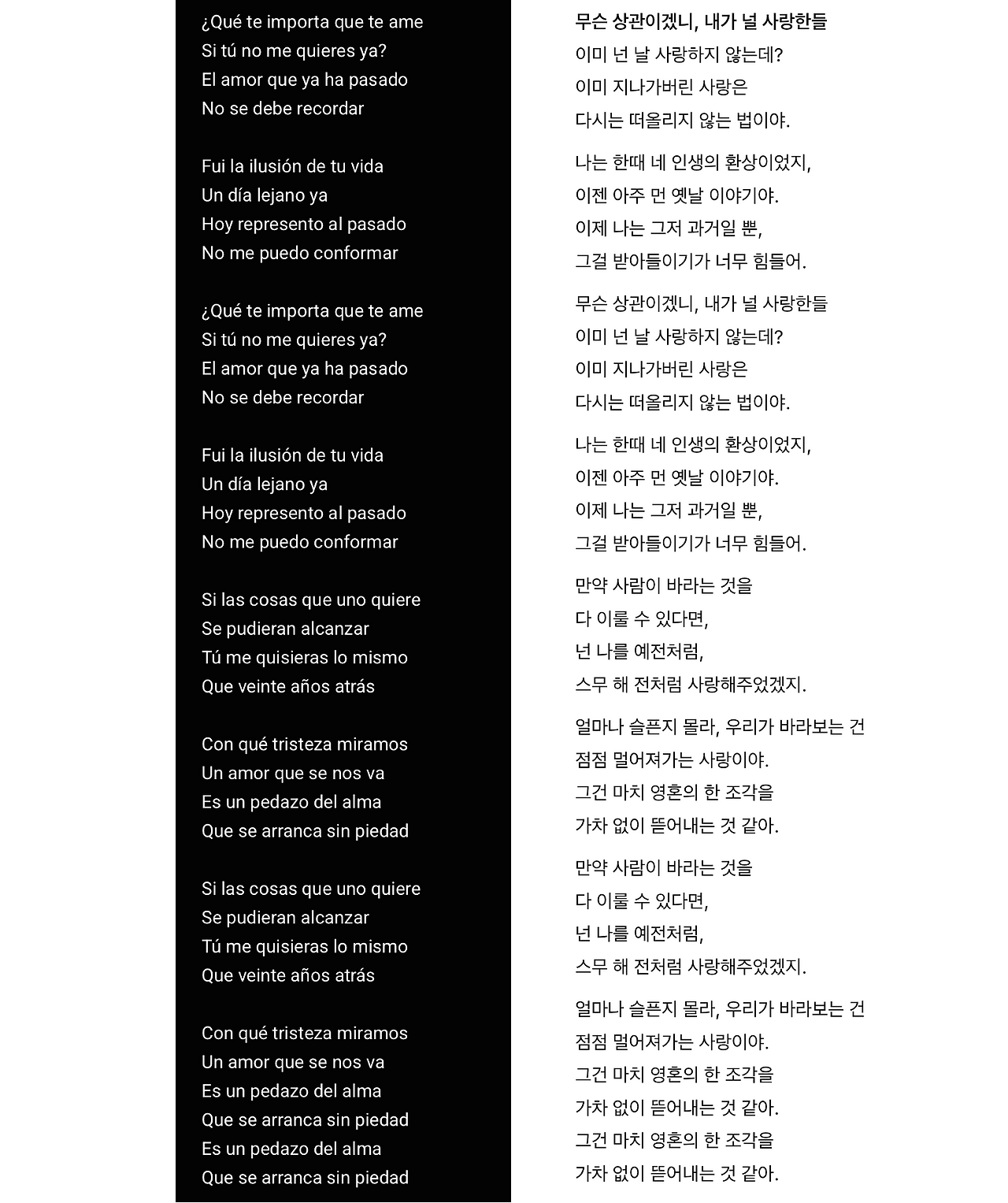 ¿Qué te importa que te ame
Si tú no me quieres ya?
El amor que ya ha pasado
No se debe recordar

Fui la ilusión de tu vida
Un día lejano ya
Hoy represento al pasado
No me puedo conformar

¿Qué te importa que te ame
Si tú no me quieres ya?
El amor que ya ha pasado
No se debe recordar

Fui la ilusión de tu vida
Un día lejano ya
Hoy represento al pasado
No me puedo conformar

Si las cosas que uno quiere
Se pudieran alcanzar
Tú me quisieras lo mismo
Que veinte años atrás

Con qué tristeza miramos
Un amor que se nos va
Es un pedazo del alma
Que se arranca sin piedad

Si las cosas que uno quiere
Se pudieran alcanzar
Tú me quisieras lo mismo
Que veinte años atrás

Con qué tristeza miramos
Un amor que se nos va
Es un pedazo del alma
Que se arranca sin piedad
Es un pedazo del alma
Que se arranca sin piedad

무슨 상관이겠니, 내가 널 사랑한들
이미 넌 날 사랑하지 않는데?
이미 지나가버린 사랑은
다시는 떠올리지 않는 법이야.

나는 한때 네 인생의 환상이었지,
이젠 아주 먼 옛날 이야기야.
이제 나는 그저 과거일 뿐,
그걸 받아들이기가 너무 힘들어.

무슨 상관이겠니, 내가 널 사랑한들
이미 넌 날 사랑하지 않는데?
이미 지나가버린 사랑은
다시는 떠올리지 않는 법이야.

나는 한때 네 인생의 환상이었지,
이젠 아주 먼 옛날 이야기야.
이제 나는 그저 과거일 뿐,
그걸 받아들이기가 너무 힘들어.

만약 사람이 바라는 것을
다 이룰 수 있다면,
넌 나를 예전처럼,
스무 해 전처럼 사랑해주었겠지.

얼마나 슬픈지 몰라, 우리가 바라보는 건
점점 멀어져가는 사랑이야.
그건 마치 영혼의 한 조각을
가차 없이 뜯어내는 것 같아.

만약 사람이 바라는 것을
다 이룰 수 있다면,
넌 나를 예전처럼,
스무 해 전처럼 사랑해주었겠지.

얼마나 슬픈지 몰라, 우리가 바라보는 건
점점 멀어져가는 사랑이야.
그건 마치 영혼의 한 조각을
가차 없이 뜯어내는 것 같아.
그건 마치 영혼의 한 조각을
가차 없이 뜯어내는 것 같아.